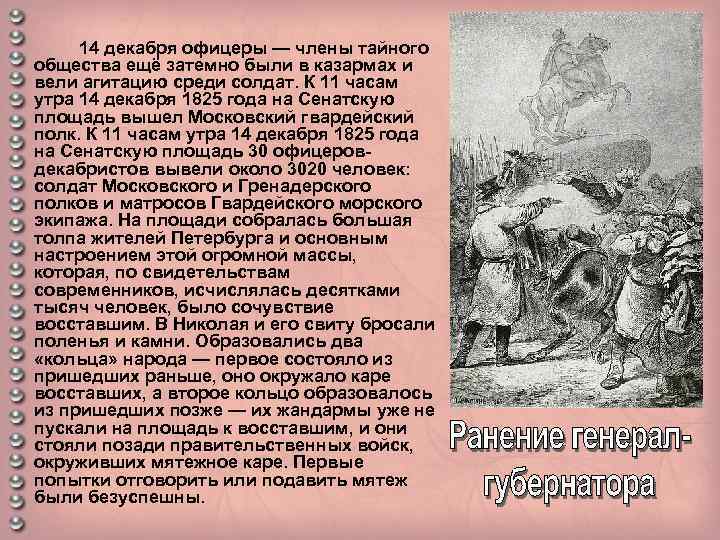 14 декабря офицеры — члены тайного общества ещё затемно были в казармах и вели агитацию среди солдат. К 11 часам утра 14 декабря 1825 года на Сенатскую площадь вышел Московский гвардейский полк. К 11 часам утра 14 декабря 1825 года на Сенатскую площадь 30 офицеров-декабристов вывели около 3020 человек: солдат Московского и Гренадерского полков и матросов Гвардейского морского экипажа. На площади собралась большая толпа жителей Петербурга и основным настроением этой огромной массы, которая, по свидетельствам современников, исчислялась десятками тысяч человек, было сочувствие восставшим. В Николая и его свиту бросали поленья и камни. Образовались два «кольца» народа — первое состояло из пришедших раньше, оно окружало каре восставших, а второе кольцо образовалось из пришедших позже — их жандармы уже не пускали на площадь к восставшим, и они стояли позади правительственных войск, окруживших мятежное каре. Первые попытки отговорить или подавить мятеж были безуспешны.

Ранение генерал-губернатора